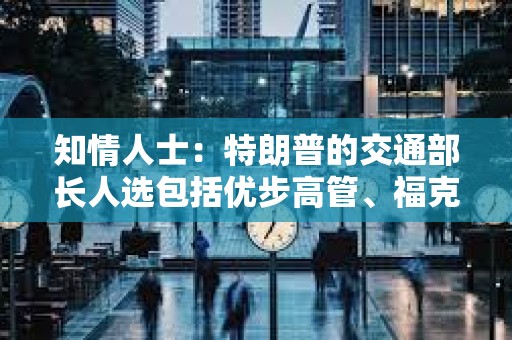 知情人士：特朗普的交通部长人选包括优步高管、福克